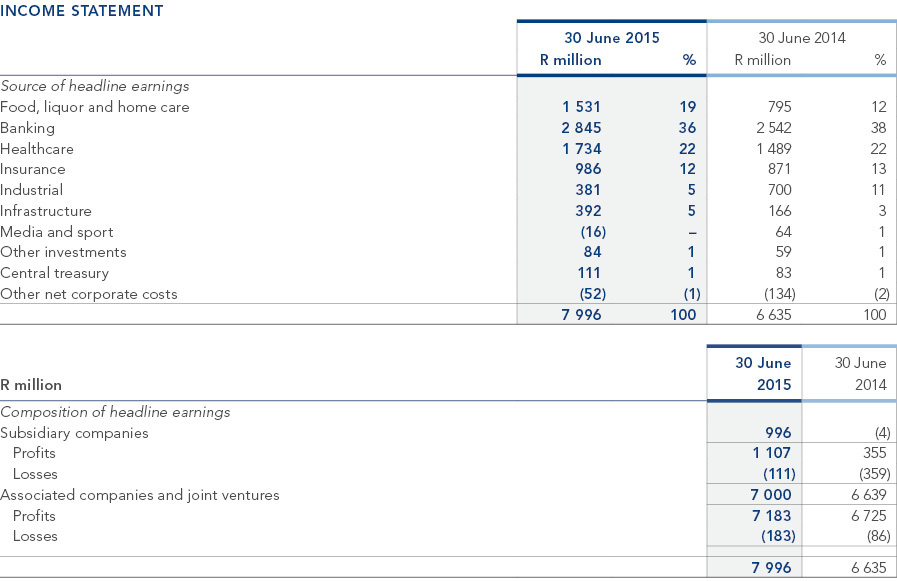 INCOME STATEMENT

|  | 30 June 2015 R million | % | 30 June 2014 R million | % |
|---|---|---|---|---|
| Source of headline earnings |  |  |  |  |
| Food, liquor and home care | 1 531 | 19 | 795 | 12 |
| Banking | 2 845 | 36 | 2 542 | 38 |
| Healthcare | 1 734 | 22 | 1 489 | 22 |
| Insurance | 986 | 12 | 871 | 13 |
| Industrial | 381 | 5 | 700 | 11 |
| Infrastructure | 392 | 5 | 166 | 3 |
| Media and sport | (16) | – | 64 | 1 |
| Other investments | 84 | 1 | 59 | 1 |
| Central treasury | 111 | 1 | 83 | 1 |
| Other net corporate costs | (52) | (1) | (134) | (2) |
|  | 7 996 | 100 | 6 635 | 100 |

| R million | 30 June 2015 | 30 June 2014 |
|---|---|---|
| Composition of headline earnings |  |  |
| Subsidiary companies | 996 | (4) |
| Profits | 1 107 | 355 |
| Losses | (111) | (359) |
| Associated companies and joint ventures | 7 000 | 6 639 |
| Profits | 7 183 | 6 725 |
| Losses | (183) | (86) |
|  | 7 996 | 6 635 |